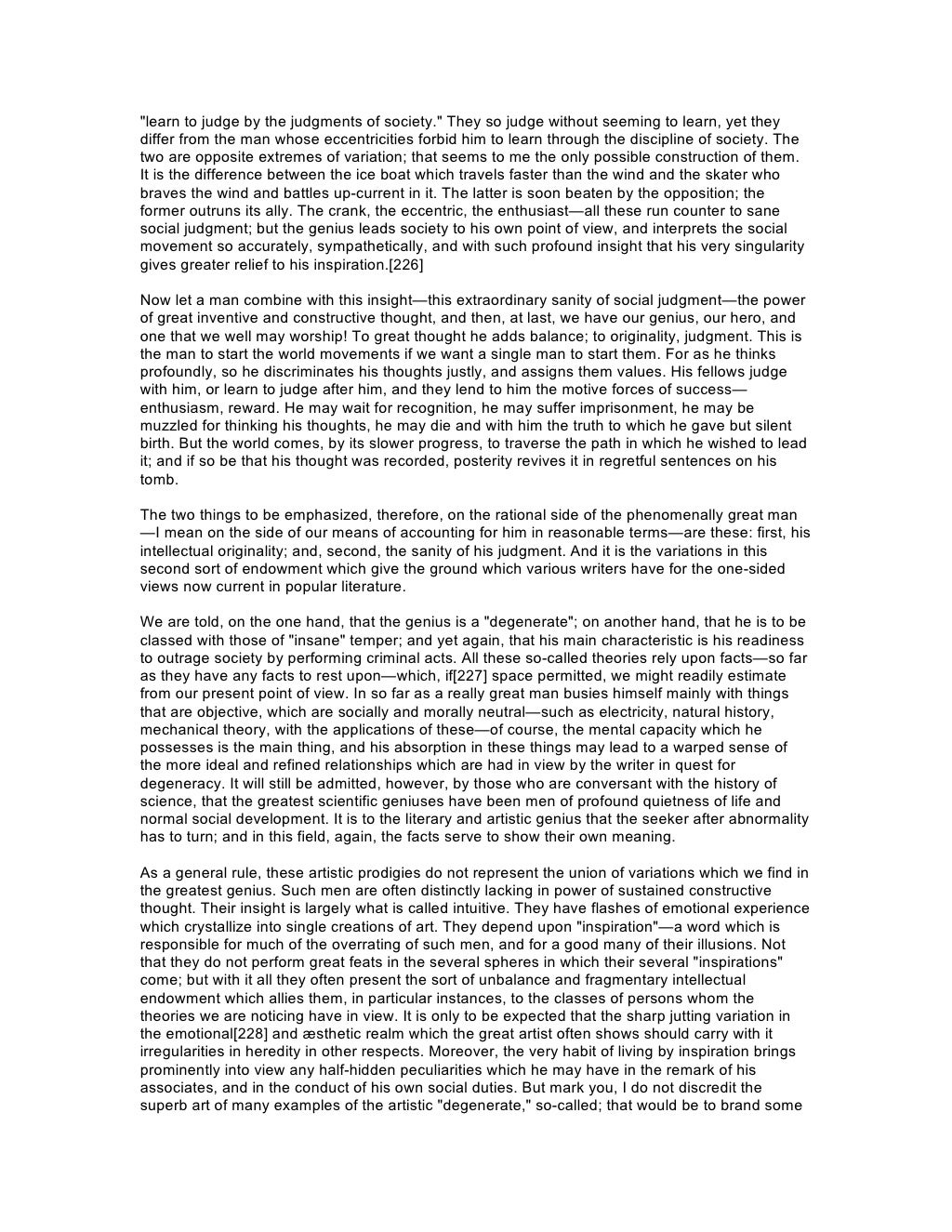 "learn to judge by the judgments of society." They so judge without seeming to learn, yet they differ from the man whose eccentricities forbid him to learn through the discipline of society. The two are opposite extremes of variation; that seems to me the only possible construction of them. It is the difference between the ice boat which travels faster than the wind and the skater who braves the wind and battles up-current in it. The latter is soon beaten by the opposition; the former outruns its ally. The crank, the eccentric, the enthusiast—all these run counter to sane social judgment; but the genius leads society to his own point of view, and interprets the social movement so accurately, sympathetically, and with such profound insight that his very singularity gives greater relief to his inspiration.[226]

Now let a man combine with this insight—this extraordinary sanity of social judgment—the power of great inventive and constructive thought, and then, at last, we have our genius, our hero, and one that we well may worship! To great thought he adds balance; to originality, judgment. This is the man to start the world movements if we want a single man to start them. For as he thinks profoundly, so he discriminates his thoughts justly, and assigns them values. His fellows judge with him, or learn to judge after him, and they lend to him the motive forces of success—enthusiasm, reward. He may wait for recognition, he may suffer imprisonment, he may be muzzled for thinking his thoughts, he may die and with him the truth to which he gave but silent birth. But the world comes, by its slower progress, to traverse the path in which he wished to lead it; and if so be that his thought was recorded, posterity revives it in regretful sentences on his tomb.

The two things to be emphasized, therefore, on the rational side of the phenomenally great man—I mean on the side of our means of accounting for him in reasonable terms—are these: first, his intellectual originality; and, second, the sanity of his judgment. And it is the variations in this second sort of endowment which give the ground which various writers have for the one-sided views now current in popular literature.

We are told, on the one hand, that the genius is a "degenerate"; on another hand, that he is to be classed with those of "insane" temper; and yet again, that his main characteristic is his readiness to outrage society by performing criminal acts. All these so-called theories rely upon facts—so far as they have any facts to rest upon—which, if[227] space permitted, we might readily estimate from our present point of view. In so far as a really great man busies himself mainly with things that are objective, which are socially and morally neutral—such as electricity, natural history, mechanical theory, with the applications of these—of course, the mental capacity which he possesses is the main thing, and his absorption in these things may lead to a warped sense of the more ideal and refined relationships which are had in view by the writer in quest for degeneracy. It will still be admitted, however, by those who are conversant with the history of science, that the greatest scientific geniuses have been men of profound quietness of life and normal social development. It is to the literary and artistic genius that the seeker after abnormality has to turn; and in this field, again, the facts serve to show their own meaning.

As a general rule, these artistic prodigies do not represent the union of variations which we find in the greatest genius. Such men are often distinctly lacking in power of sustained constructive thought. Their insight is largely what is called intuitive. They have flashes of emotional experience which crystallize into single creations of art. They depend upon "inspiration"—a word which is responsible for much of the overrating of such men, and for a good many of their illusions. Not that they do not perform great feats in the several spheres in which their several "inspirations" come; but with it all they often present the sort of unbalance and fragmentary intellectual endowment which allies them, in particular instances, to the classes of persons whom the theories we are noticing have in view. It is only to be expected that the sharp jutting variation in the emotional[228] and æsthetic realm which the great artist often shows should carry with it irregularities in heredity in other respects. Moreover, the very habit of living by inspiration brings prominently into view any half-hidden peculiarities which he may have in the remark of his associates, and in the conduct of his own social duties. But mark you, I do not discredit the superb art of many examples of the artistic "degenerate," so-called; that would be to brand some